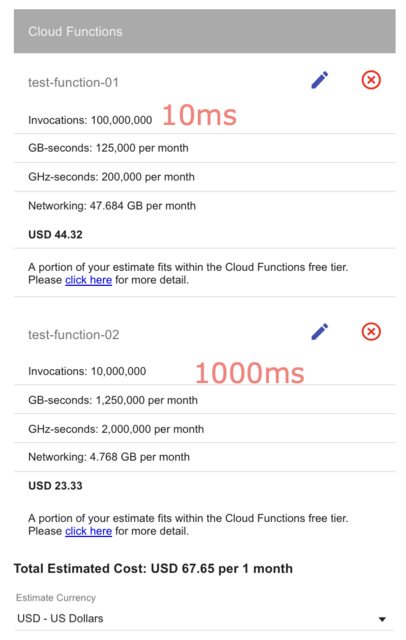 Cloud Functions

test-function-01

Invocations: 100,000,000 10ms

GB-seconds: 125,000 per month

GHz-seconds: 200,000 per month

Networking: 47.684 GB per month

USD 44.32

A portion of your estimate fits within the Cloud Functions free tier. Please click here for more detail.

test-function-02

Invocations: 10,000,000 1000ms

GB-seconds: 1,250,000 per month

GHz-seconds: 2,000,000 per month

Networking: 4.768 GB per month

USD 23.33

A portion of your estimate fits within the Cloud Functions free tier. Please click here for more detail.

Total Estimated Cost: USD 67.65 per 1 month

Estimate Currency

USD - US Dollars